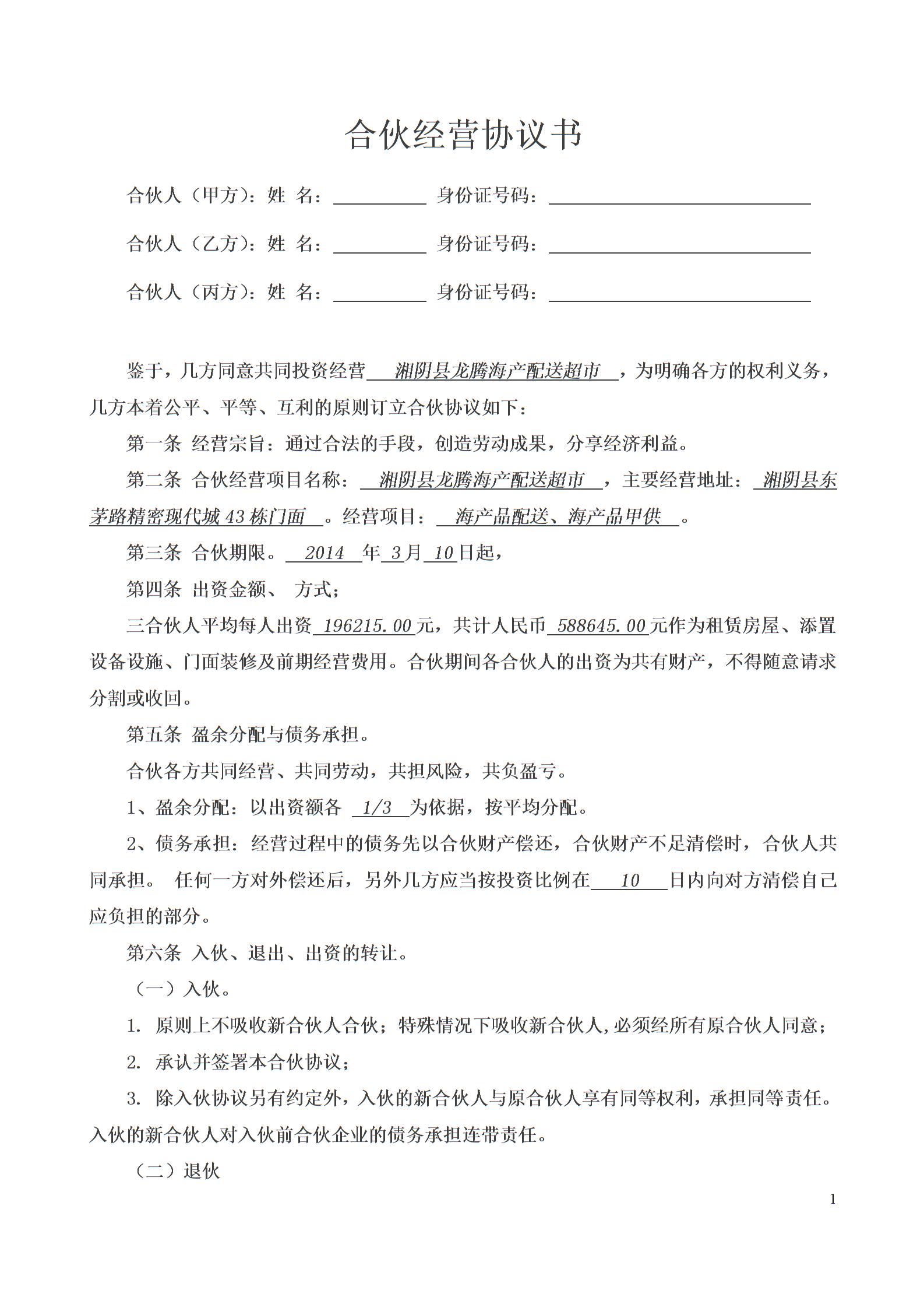 合伙经营协议书

合伙人（甲方）：姓　名：________ 身份证号码：________________

合伙人（乙方）：姓　名：________ 身份证号码：________________

合伙人（丙方）：姓　名：________ 身份证号码：________________

鉴于，几方同意共同投资经营 湘阴县龙腾海产配送超市 ，为明确各方的权利义务，几方本着公平、平等、互利的原则订立合伙协议如下：

第一条 经营宗旨：通过合法的手段，创造劳动成果，分享经济利益。

第二条 合伙经营项目名称： 湘阴县龙腾海产配送超市 ，主要经营地址： 湘阴县东茅路精密现代城 43 栋门面 。经营项目： 海产品配送、海产品甲供 。

第三条 合伙期限。 2014 年 3 月 10 日起，

第四条 出资金额、 方式；

三合伙人平均每人出资 196215.00 元，共计人民币 588645.00 元作为租赁房屋、添置设备设施、门面装修及前期经营费用。合伙期间各合伙人的出资为共有财产，不得随意请求分割或收回。

第五条 盈余分配与债务承担。

合伙各方共同经营、共同劳动，共担风险，共负盈亏。

1、盈余分配：以出资额各 1/3 为依据，按平均分配。

2、债务承担：经营过程中的债务先以合伙财产偿还，合伙财产不足清偿时，合伙人共同承担。 任何一方对外偿还后，另外几方应当按投资比例在 10 日内向对方清偿自己应负担的部分。

第六条 入伙、退出、出资的转让。

（一）入伙。

1. 原则上不吸收新合伙人合伙；特殊情况下吸收新合伙人,必须经所有原合伙人同意；

2. 承认并签署本合伙协议；

3. 除入伙协议另有约定外，入伙的新合伙人与原合伙人享有同等权利，承担同等责任。入伙的新合伙人对入伙前合伙企业的债务承担连带责任。

（二）退伙

1